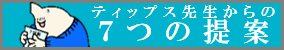 ティップス先生からの
7つの提案